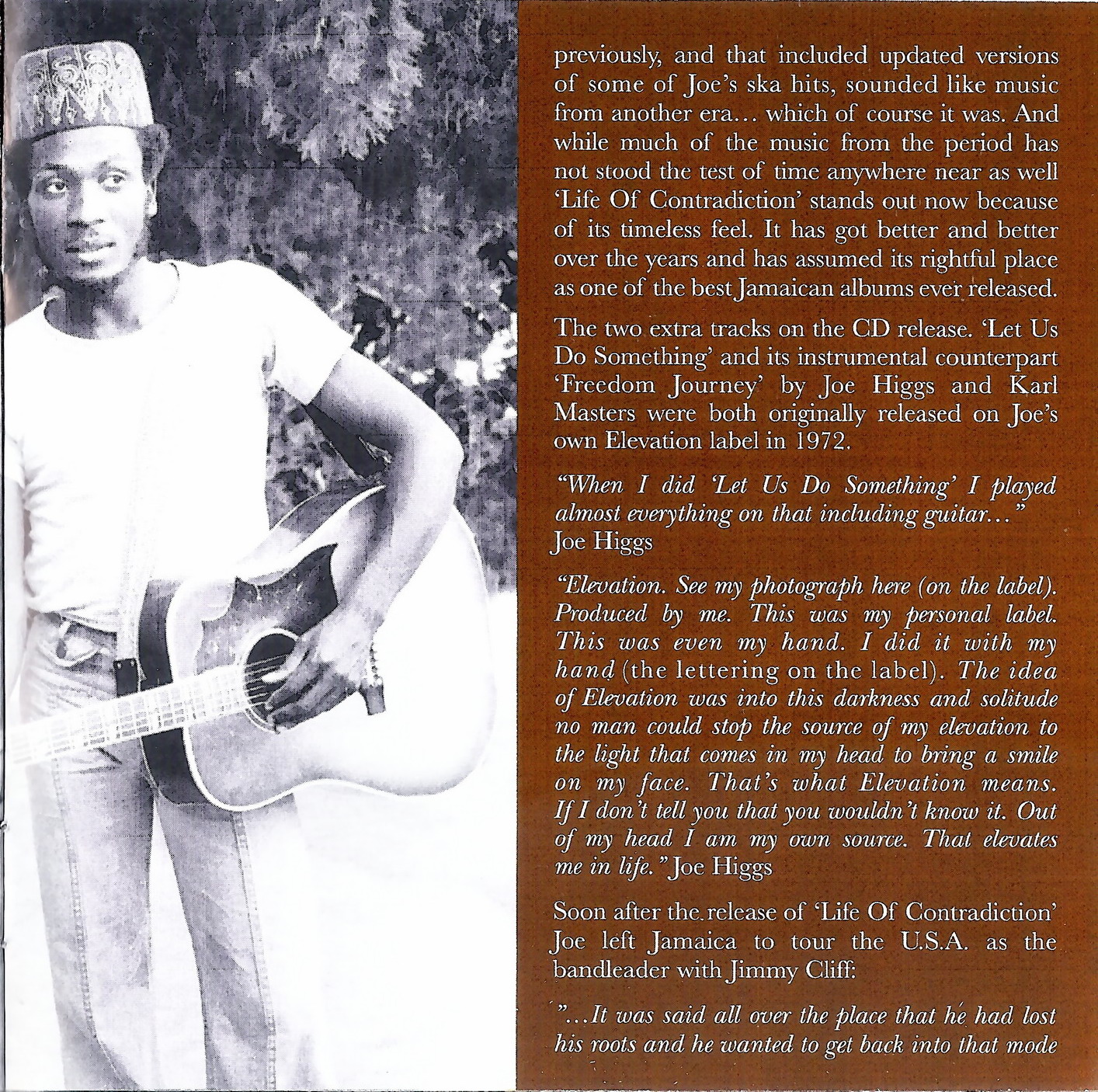 previously, and that included updated versions of some of Joe's ska hits, sounded like music from another era... which of course it was. And while much of the music from the period has not stood the test of time anywhere near as well 'Life Of Contradiction' stands out now because of its timeless feel. It has got better and better over the years and has assumed its rightful place as one of the best Jamaican albums ever released.

The two extra tracks on the CD release. 'Let Us Do Something' and its instrumental counterpart 'Freedom Journey' by Joe Higgs and Karl Masters were both originally released on Joe's own Elevation label in 1972.

"When I did 'Let Us Do Something' I played almost everything on that including guitar..." Joe Higgs

"Elevation. See my photograph here (on the label). Produced by me. This was my personal label. This was even my hand. I did it with my hand (the lettering on the label). The idea of Elevation was into this darkness and solitude no man could stop the source of my elevation to the light that comes in my head to bring a smile on my face. That's what Elevation means. If I don't tell you that you wouldn't know it. Out of my head I am my own source. That elevates me in life." Joe Higgs

Soon after the release of 'Life Of Contradiction' Joe left Jamaica to tour the U.S.A. as the bandleader with Jimmy Cliff:

"...It was said all over the place that he had lost his roots and he wanted to get back into that mode